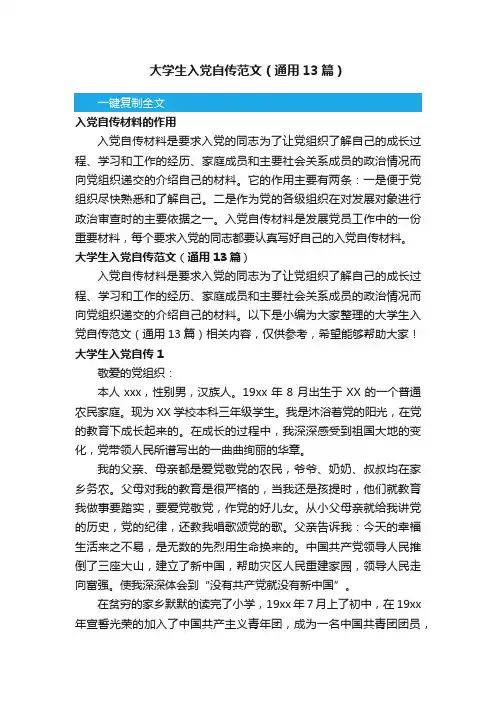 大学生入党自传范文（通用13篇）

一键复制全文

入党自传材料的作用

入党自传材料是要求入党的同志为了让党组织了解自己的成长过程、学习和工作的经历、家庭成员和主要社会关系成员的政治情况而向党组织递交的介绍自己的材料。它的作用主要有两条：一是便于党组织尽快熟悉和了解自己。二是作为党的各级组织在对发展对象进行政治审查时的主要依据之一。入党自传材料是发展党员工作中的一份重要材料，每个要求入党的同志都要认真写好自己的入党自传材料。

大学生入党自传范文（通用13篇）

入党自传材料是要求入党的同志为了让党组织了解自己的成长过程、学习和工作的经历、家庭成员和主要社会关系成员的政治情况而向党组织递交的介绍自己的材料。以下是小编为大家整理的大学生入党自传范文（通用13篇）相关内容，仅供参考，希望能够帮助大家！

大学生入党自传1

敬爱的党组织：

本人xxx，性别男，汉族人。19xx年8月出生于XX的一个普通农民家庭。现为XX学校本科三年级学生。我是沐浴着党的阳光，在党的教育下成长起来的。在成长的过程中，我深深感受到祖国大地的变化，党带领人民所谱写出的一曲曲绚丽的华章。

我的父亲、母亲都是爱党敬党的农民，爷爷、奶奶、叔叔均在家乡务农。父母对我的教育是很严格的，当我还是孩提时，他们就教育我做事要踏实，要爱党敬党，作党的好儿女。从小父母亲就给我讲党的历史，党的纪律，还教我唱歌颂党的歌。父亲告诉我：今天的幸福生活来之不易，是无数的先烈用生命换来的。中国共产党领导人民推倒了三座大山，建立了新中国，帮助灾区人民重建家园，领导人民走向富强。使我深深体会到“没有共产党就没有新中国”。

在贫穷的家乡默默的读完了小学，19xx年7月上了初中，在19xx年宣誓光荣的加入了中国共产主义青年团，成为一名中国共青团团员，